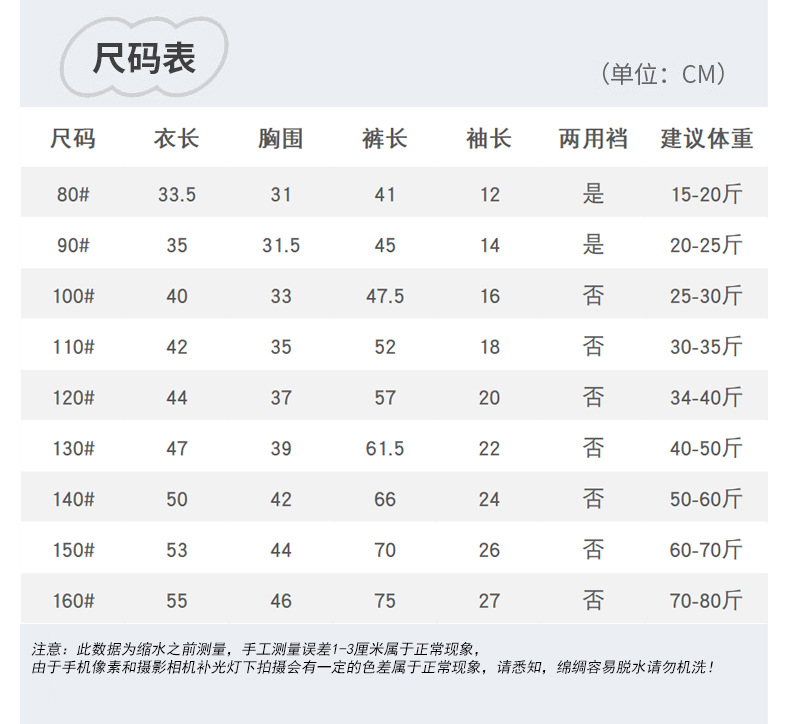 尺码表

（单位：CM）

| 尺码 | 衣长 | 胸围 | 裤长 | 袖长 | 两用裆 | 建议体重 |
|---|---|---|---|---|---|---|
| 80# | 33.5 | 31 | 41 | 12 | 是 | 15-20斤 |
| 90# | 35 | 31.5 | 45 | 14 | 是 | 20-25斤 |
| 100# | 40 | 33 | 47.5 | 16 | 否 | 25-30斤 |
| 110# | 42 | 35 | 52 | 18 | 否 | 30-35斤 |
| 120# | 44 | 37 | 57 | 20 | 否 | 34-40斤 |
| 130# | 47 | 39 | 61.5 | 22 | 否 | 40-50斤 |
| 140# | 50 | 42 | 66 | 24 | 否 | 50-60斤 |
| 150# | 53 | 44 | 70 | 26 | 否 | 60-70斤 |
| 160# | 55 | 46 | 75 | 27 | 否 | 70-80斤 |

注意：此数据为缩水之前测量，手工测量误差1-3厘米属于正常现象，
由于手机像素和摄影相机补光灯下拍摄会有一定的色差属于正常现象，请悉知，绵绸容易脱水请勿机洗！